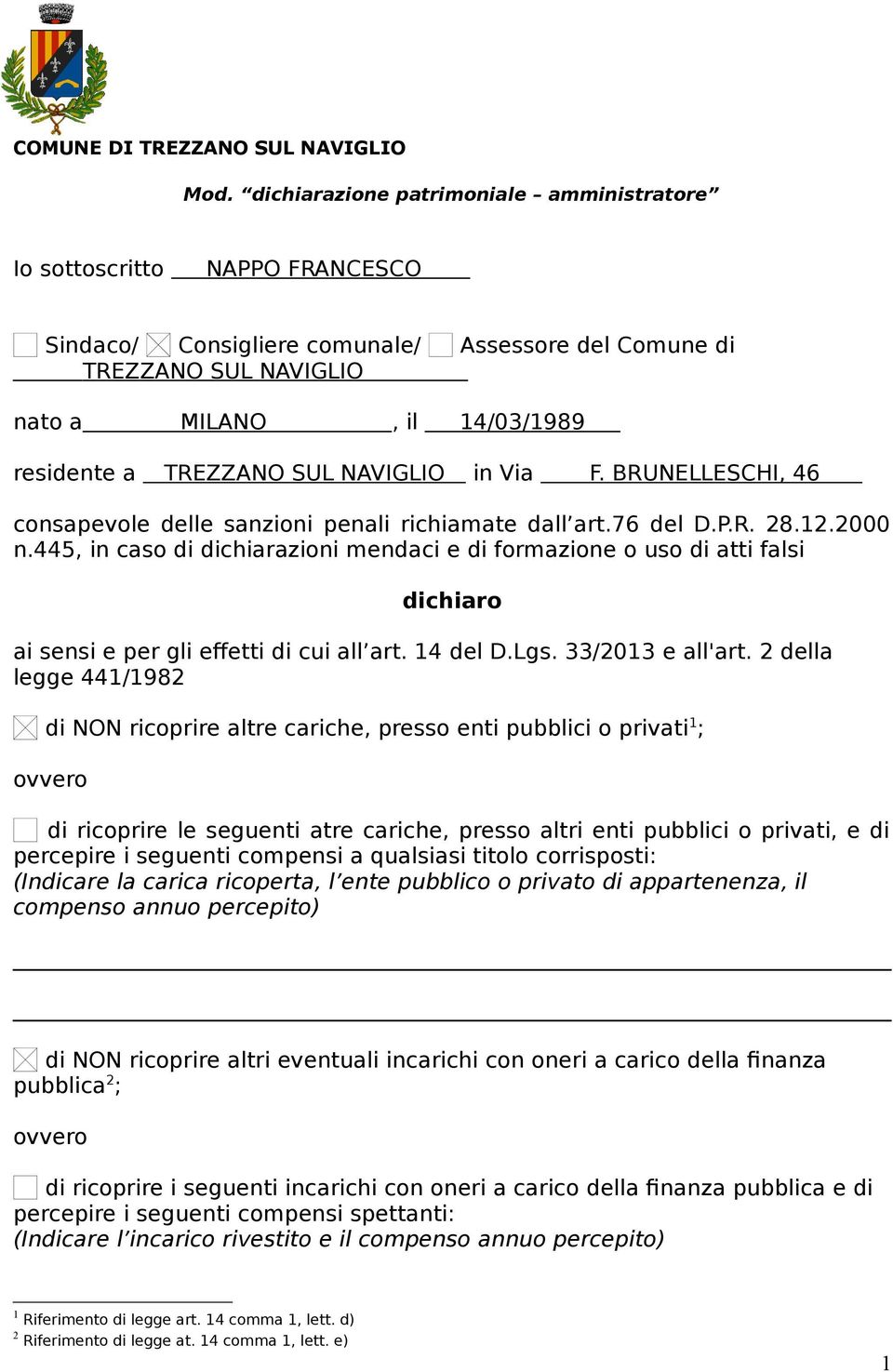 COMUNE DI TREZZANO SUL NAVIGLIO

Mod. “dichiarazione patrimoniale – amministratore”

Io sottoscritto NAPPO FRANCESCO

☐ Sindaco/ ☒ Consigliere comunale/ ☐ Assessore del Comune di TREZZANO SUL NAVIGLIO

nato a MILANO, il 14/03/1989

residente a TREZZANO SUL NAVIGLIO in Via F. BRUNELLESCHI, 46

consapevole delle sanzioni penali richiamate dall’art.76 del D.P.R. 28.12.2000 n.445, in caso di dichiarazioni mendaci e di formazione o uso di atti falsi

dichiaro

ai sensi e per gli effetti di cui all’art. 14 del D.Lgs. 33/2013 e all'art. 2 della legge 441/1982

☒ di NON ricoprire altre cariche, presso enti pubblici o privati$^1$;

ovvero

☐ di ricoprire le seguenti atre cariche, presso altri enti pubblici o privati, e di percepire i seguenti compensi a qualsiasi titolo corrisposti:
(Indicare la carica ricoperta, l’ente pubblico o privato di appartenenza, il compenso annuo percepito)

☒ di NON ricoprire altri eventuali incarichi con oneri a carico della finanza pubblica$^2$;

ovvero

☐ di ricoprire i seguenti incarichi con oneri a carico della finanza pubblica e di percepire i seguenti compensi spettanti:
(Indicare l’incarico rivestito e il compenso annuo percepito)

$^1$ Riferimento di legge art. 14 comma 1, lett. d)
$^2$ Riferimento di legge at. 14 comma 1, lett. e)

1